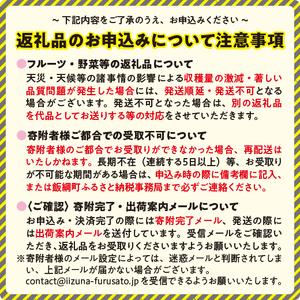 ~ 下記内容をご了承のうえ、お申込みください ~

返礼品のお申込みについて注意事項

フルーツ・野菜等の返礼品について
天災・天候等の諸事情の影響による収穫量の激減・著しい品質問題が発生した場合には、発送順延・発送不可となる場合がございます。発送不可となった場合は、別の返礼品を代品としてお送りする等の対応をさせていただきます。

寄附者様ご都合での受取不可について
寄附者様のご都合でお受取りができなかった場合、再配送はいたしかねます。長期不在（連続する5日以上）等、お受取りが不可能な期間がある場合は、申込み時の際に備考欄に記入、または飯綱町ふるさと納税事務局まで必ずご連絡ください。

〈ご確認〉寄附完了・出荷案内メールについて
お申込み・決済完了の際には寄附完了メール、発送の際には出荷案内メールを送付しています。受信メールをご確認いただき、返礼品をお受取りくださいますようお願いいたします。
※寄附者様のメール設定によっては、迷惑メールと判断されてしまい、上記メールが届かない場合がございます。
contact@iizuna-furusato.jp を受信できるようお願いいたします。